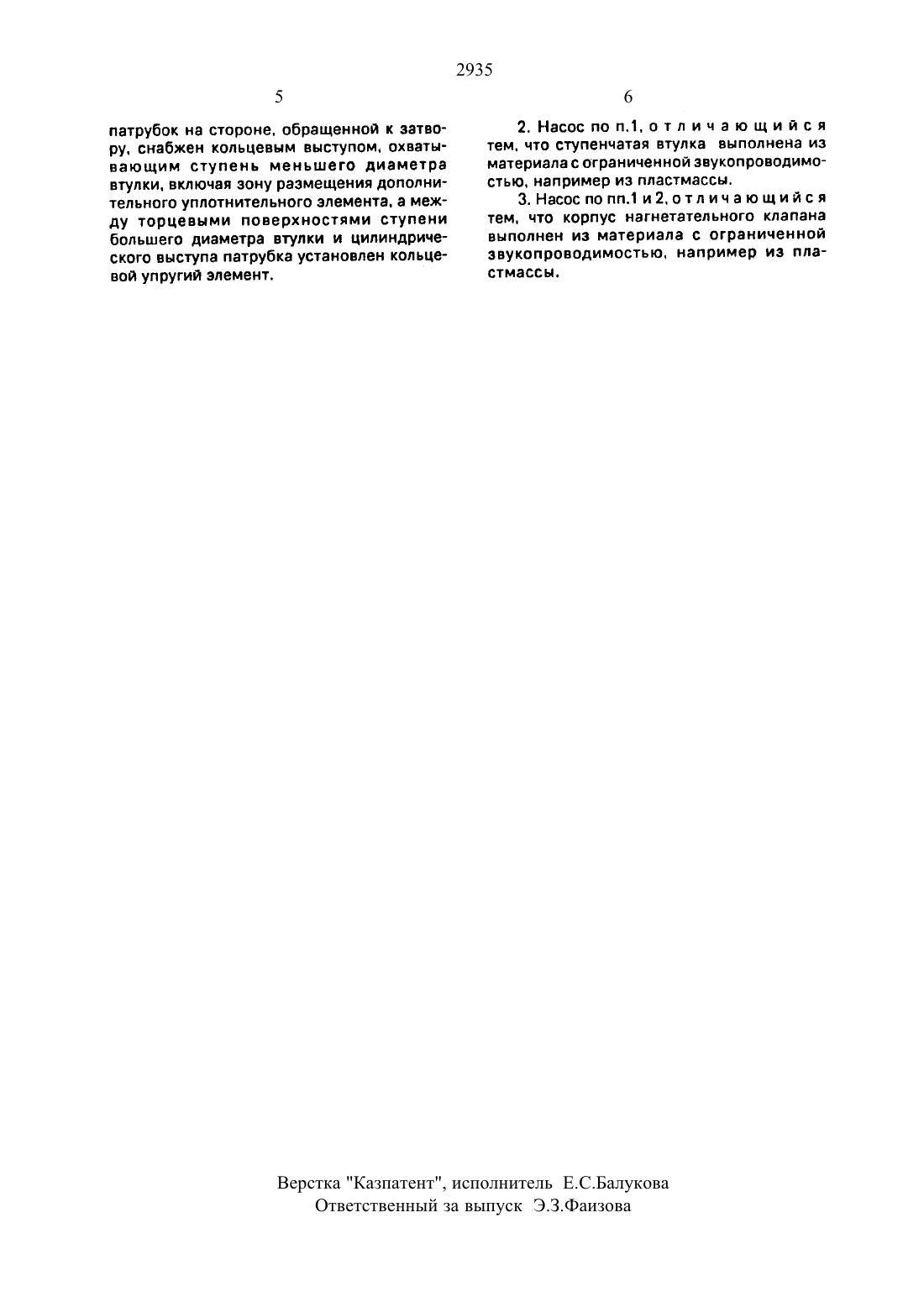 2935

5

патрубок на стороне, обращенной к затвору, снабжен кольцевым выступом, охватывающим ступень меньшего диаметра втулки, включая зону размещения дополнительного уплотнительного элемента, а между торцевыми поверхностями ступени большего диаметра втулки и цилиндрического выступа патрубка установлен кольцевой упругий элемент.

6

2. Насос по п.1, отличающийся тем, что ступенчатая втулка выполнена из материала с ограниченной звукопроводимостью, например из пластмассы.

3. Насос по пп.1 и 2, отличающийся тем, что корпус нагнетательного клапана выполнен из материала с ограниченной звукопроводимостью, например из пластмассы.

Верстка "Казпатент", исполнитель Е.С.Балукова
Ответственный за выпуск Э.З.Фаизова